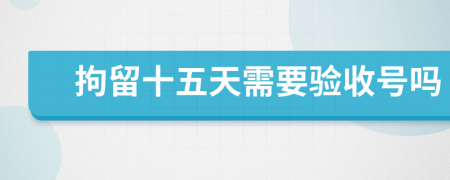 拘留十五天需要验收号吗